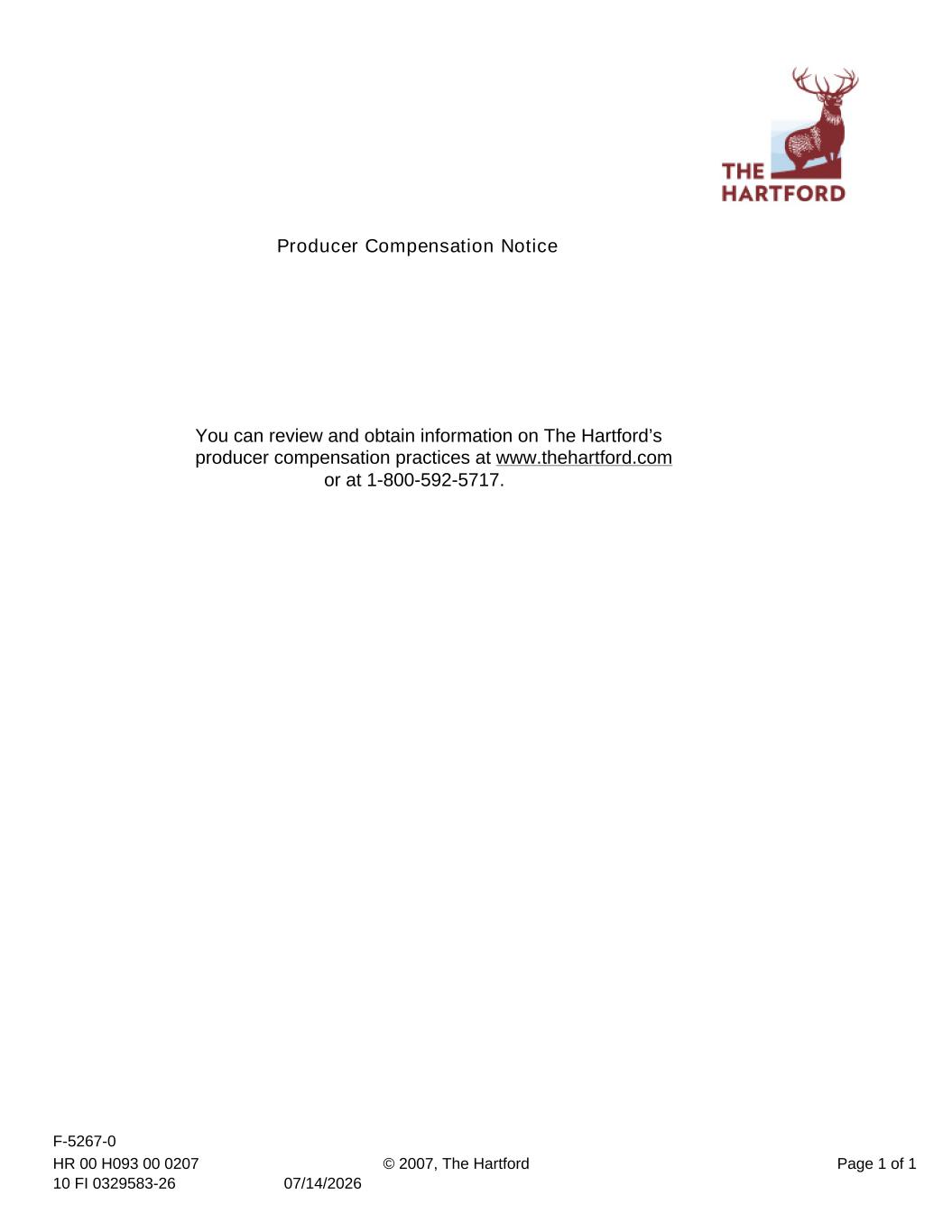 THE
HARTFORD

Producer Compensation Notice

You can review and obtain information on The Hartford's producer compensation practices at www.thehartford.com or at 1-800-592-5717.

F-5267-0
HR 00 H093 00 0207 © 2007, The Hartford Page 1 of 1
10 FI 0329583-26 07/14/2026